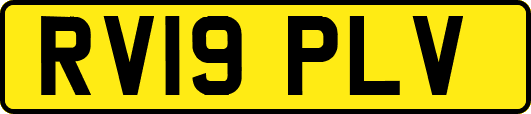 RV19 PLV